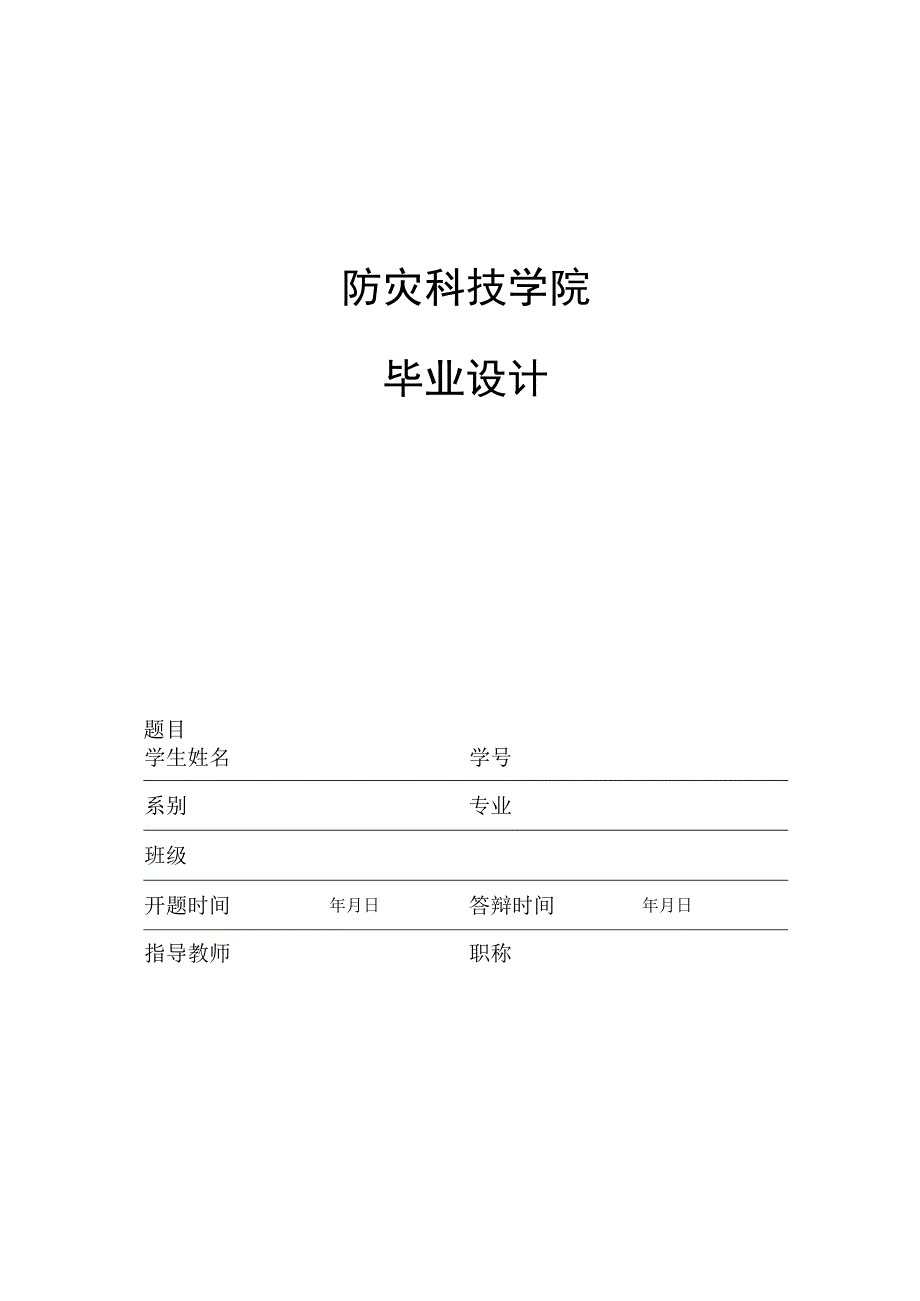 防灾科技学院

毕业设计

题目

学生姓名 学号

系别 专业

班级

开题时间 年月日 答辩时间 年月日

指导教师 职称